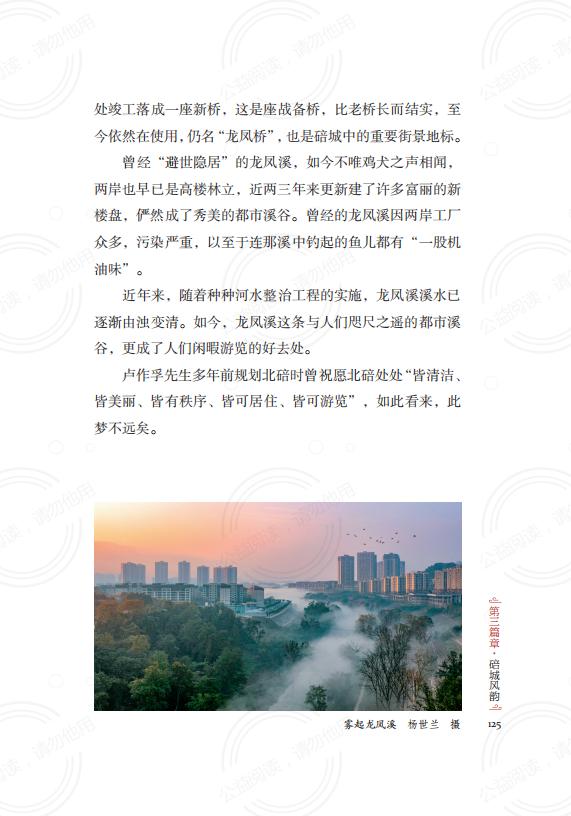 处竣工落成一座新桥，这是座战备桥，比老桥长而结实，至今依然在使用，仍名“龙凤桥”，也是碚城中的重要街景地标。

曾经“避世隐居”的龙凤溪，如今不唯鸡犬之声相闻，两岸也早已是高楼林立，近两三年来更新建了许多富丽的新楼盘，俨然成了秀美的都市溪谷。曾经的龙凤溪因两岸工厂众多，污染严重，以至于连那溪中钓起的鱼儿都有“一股机油味”。

近年来，随着种种河水整治工程的实施，龙凤溪溪水已逐渐由浊变清。如今，龙凤溪这条与人们咫尺之遥的都市溪谷，更成了人们闲暇游览的好去处。

卢作孚先生多年前规划北碚时曾祝愿北碚处处“皆清洁、皆美丽、皆有秩序、皆可居住、皆可游览”，如此看来，此梦不远矣。

雾起龙凤溪 杨世兰 摄

第三篇章·碚城风韵

125

公益阅读，请勿他用